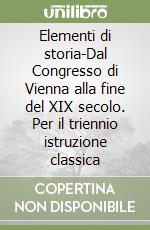 unilibro

Elementi di storia-Dal Congresso di Vienna alla fine del XIX secolo. Per il triennio istruzione classica

COPERTINA NON DISPONIBILE